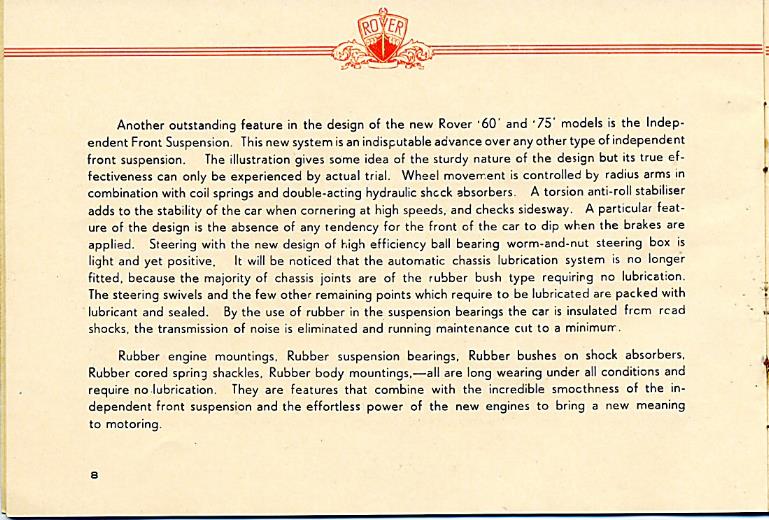 ROVER

Another outstanding feature in the design of the new Rover '60' and '75' models is the Independent Front Suspension. This new system is an indisputable advance over any other type of independent front suspension. The illustration gives some idea of the sturdy nature of the design but its true effectiveness can only be experienced by actual trial. Wheel movement is controlled by radius arms in combination with coil springs and double-acting hydraulic shock absorbers. A torsion anti-roll stabiliser adds to the stability of the car when cornering at high speeds, and checks sidesway. A particular feature of the design is the absence of any tendency for the front of the car to dip when the brakes are applied. Steering with the new design of high efficiency ball bearing worm-and-nut steering box is light and yet positive. It will be noticed that the automatic chassis lubrication system is no longer fitted, because the majority of chassis joints are of the rubber bush type requiring no lubrication. The steering swivels and the few other remaining points which require to be lubricated are packed with lubricant and sealed. By the use of rubber in the suspension bearings the car is insulated from road shocks, the transmission of noise is eliminated and running maintenance cut to a minimum.

Rubber engine mountings, Rubber suspension bearings, Rubber bushes on shock absorbers, Rubber cored spring shackles, Rubber body mountings,—all are long wearing under all conditions and require no lubrication. They are features that combine with the incredible smoothness of the independent front suspension and the effortless power of the new engines to bring a new meaning to motoring.

8